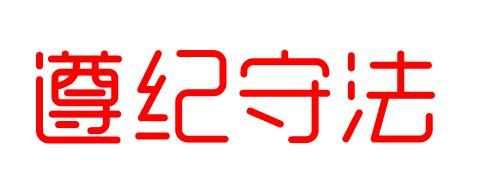 遵纪守法